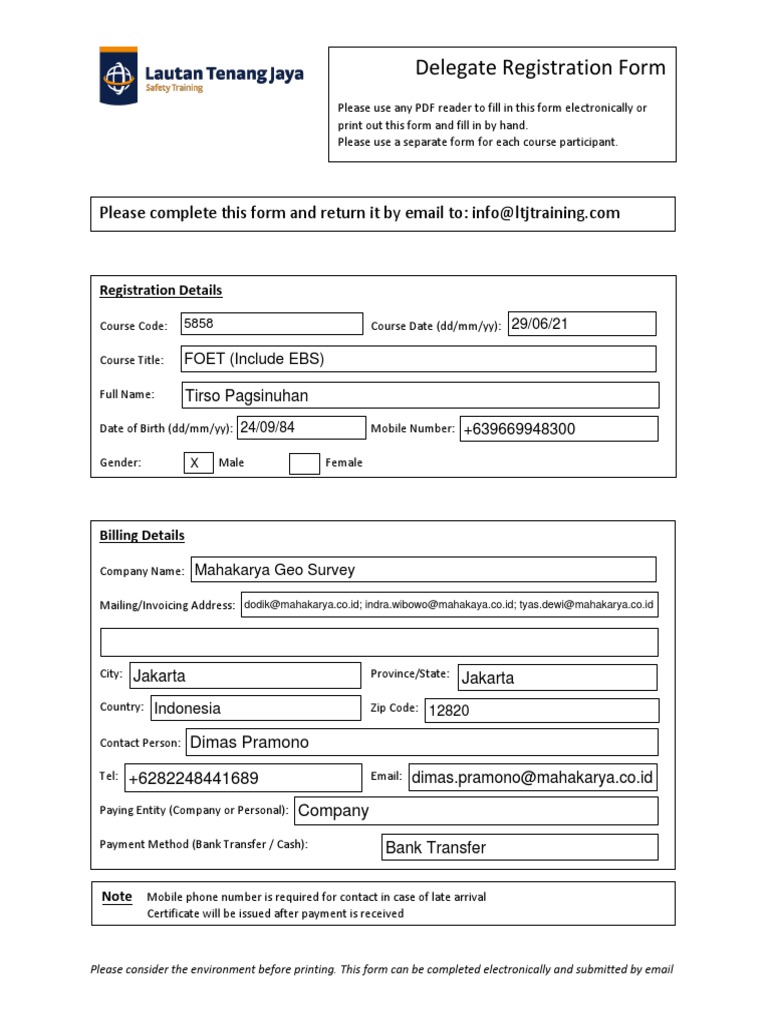 Lautan Tenang Jaya
Safety Training

Delegate Registration Form

Please use any PDF reader to fill in this form electronically or print out this form and fill in by hand.
Please use a separate form for each course participant.

Please complete this form and return it by email to: info@ltjtraining.com

Registration Details

Course Code: 5858
Course Date (dd/mm/yy): 29/06/21
Course Title: FOET (Include EBS)
Full Name: Tirso Pagsinuhan
Date of Birth (dd/mm/yy): 24/09/84
Mobile Number: +639669948300
Gender: X Male ☐ Female

Billing Details

Company Name: Mahakarya Geo Survey
Mailing/Invoicing Address: dodik@mahakarya.co.id; indra.wibowo@mahakaya.co.id; tyas.dewi@mahakarya.co.id
City: Jakarta
Province/State: Jakarta
Country: Indonesia
Zip Code: 12820
Contact Person: Dimas Pramono
Tel: +6282248441689
Email: dimas.pramono@mahakarya.co.id
Paying Entity (Company or Personal): Company
Payment Method (Bank Transfer / Cash): Bank Transfer

Note
Mobile phone number is required for contact in case of late arrival
Certificate will be issued after payment is received

Please consider the environment before printing. This form can be completed electronically and submitted by email